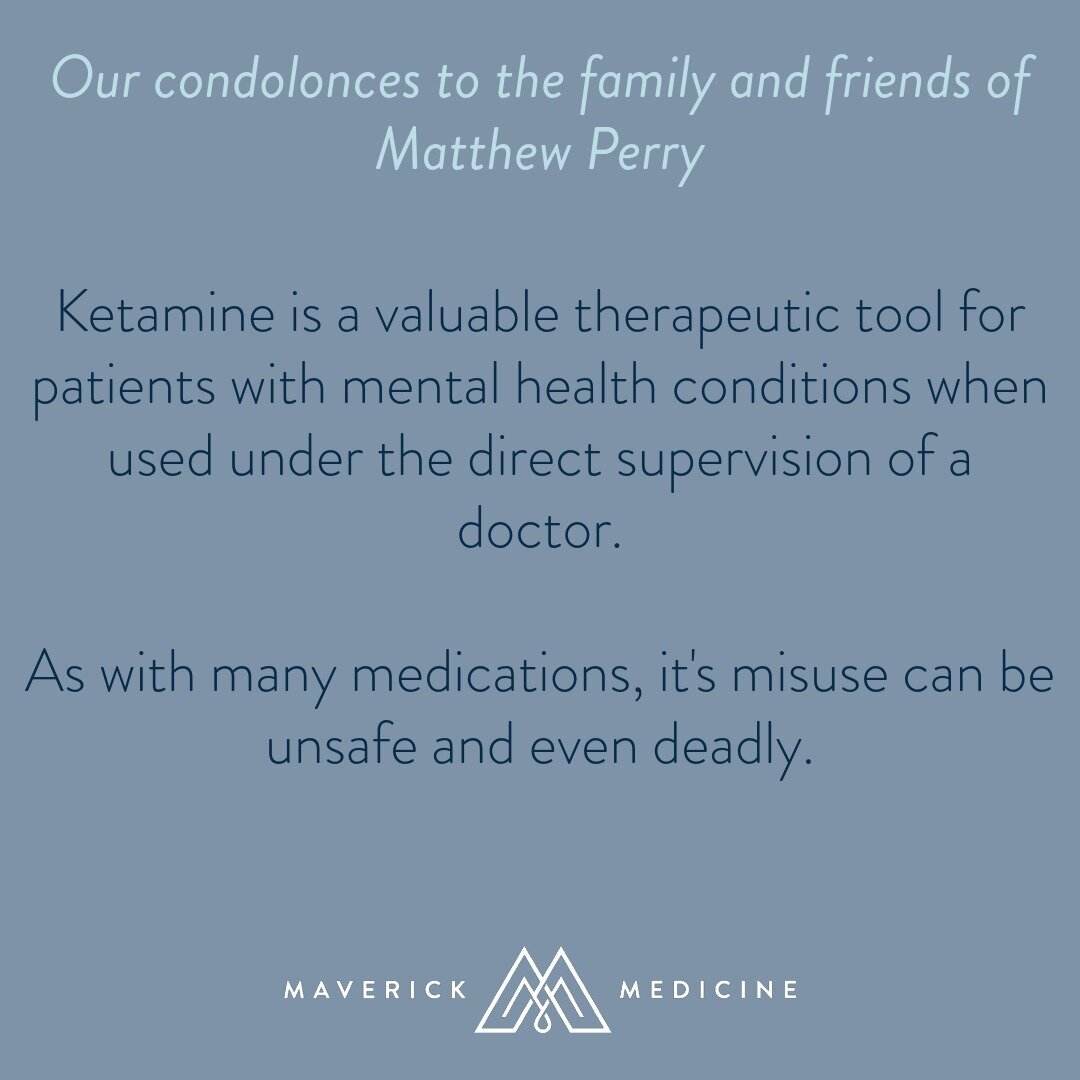 Our condolonces to the family and friends of Matthew Perry

Ketamine is a valuable therapeutic tool for patients with mental health conditions when used under the direct supervision of a doctor.

As with many medications, it's misuse can be unsafe and even deadly.

MAVERICK MEDICINE